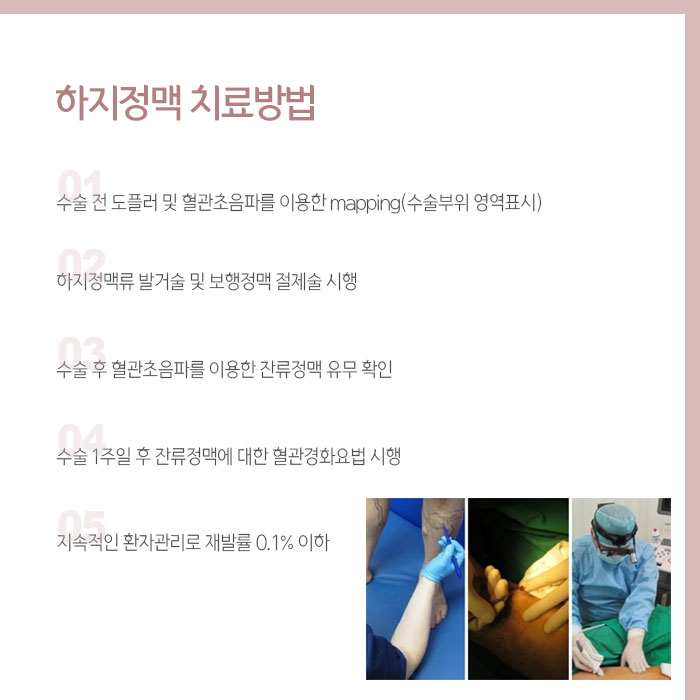 하지정맥 치료방법

01

수술 전 도플러 및 혈관초음파를 이용한 mapping(수술부위 영역표시)

02

하지정맥류 발거술 및 보행정맥 절제술 시행

03

수술 후 혈관초음파를 이용한 잔류정맥 유무 확인

04

수술 1주일 후 잔류정맥에 대한 혈관경화요법 시행

05

지속적인 환자관리로 재발률 0.1% 이하